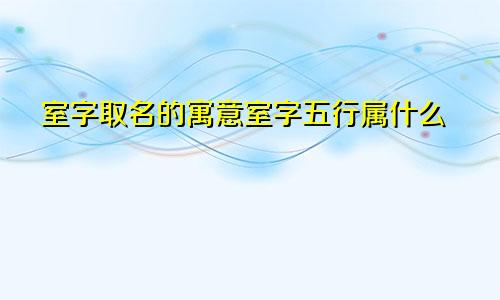 室字取名的寓意室字五行属什么